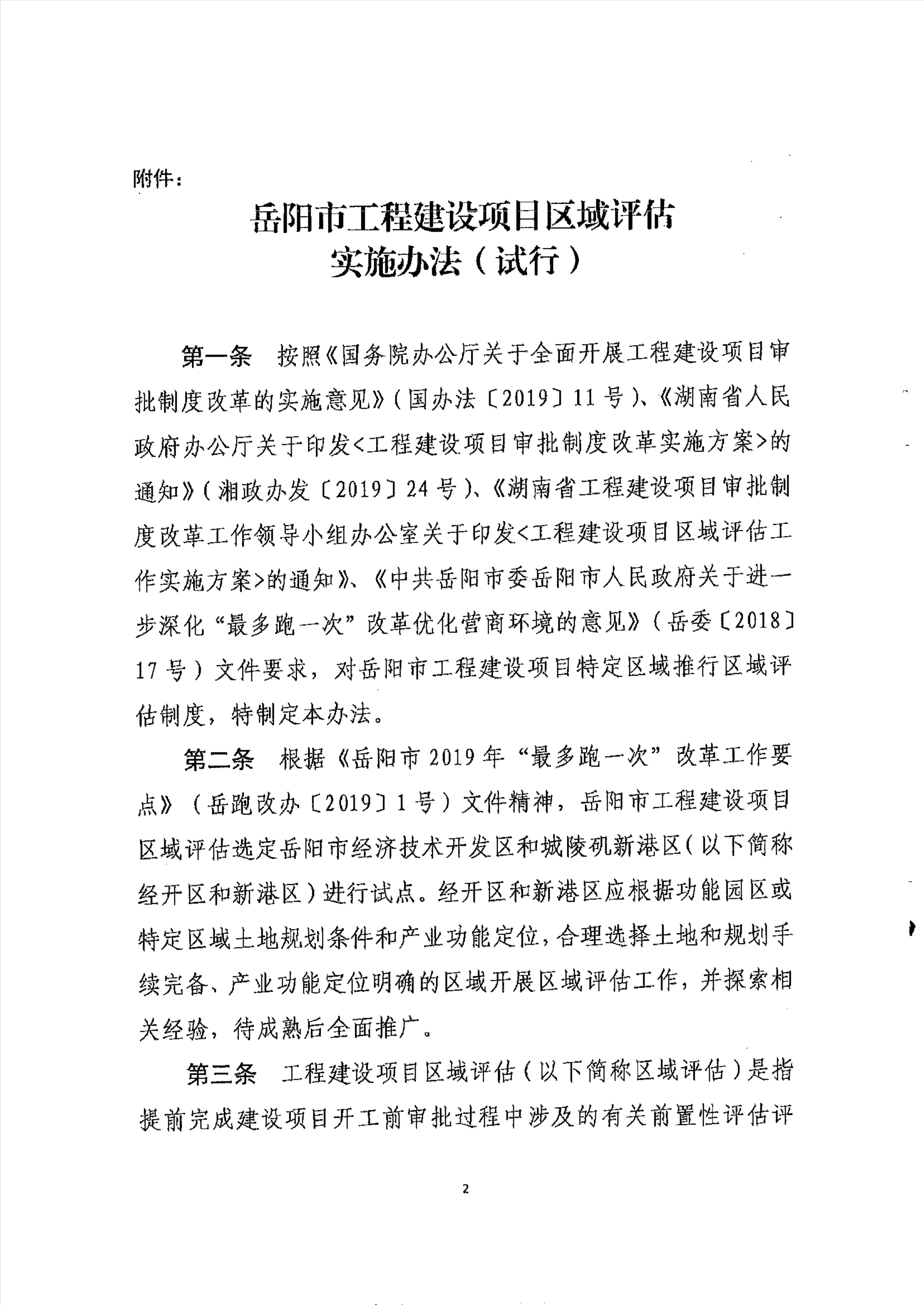 附件：

岳阳市工程建设项目区域评估
实施办法（试行）

第一条　按照《国务院办公厅关于全面开展工程建设项目审批制度改革的实施意见》（国办法〔2019〕11号）、《湖南省人民政府办公厅关于印发<工程建设项目审批制度改革实施方案>的通知》（湘政办发〔2019〕24号）、《湖南省工程建设项目审批制度改革工作领导小组办公室关于印发<工程建设项目区域评估工作实施方案>的通知》、《中共岳阳市委岳阳市人民政府关于进一步深化“最多跑一次”改革优化营商环境的意见》（岳委〔2018〕17号）文件要求，对岳阳市工程建设项目特定区域推行区域评估制度，特制定本办法。

第二条　根据《岳阳市2019年“最多跑一次”改革工作要点》（岳跑改办〔2019〕1号）文件精神，岳阳市工程建设项目区域评估选定岳阳市经济技术开发区和城陵矶新港区（以下简称经开区和新港区）进行试点。经开区和新港区应根据功能园区或特定区域土地规划条件和产业功能定位，合理选择土地和规划手续完备、产业功能定位明确的区域开展区域评估工作，并探索相关经验，待成熟后全面推广。

第三条　工程建设项目区域评估（以下简称区域评估）是指提前完成建设项目开工前审批过程中涉及的有关前置性评估评

2